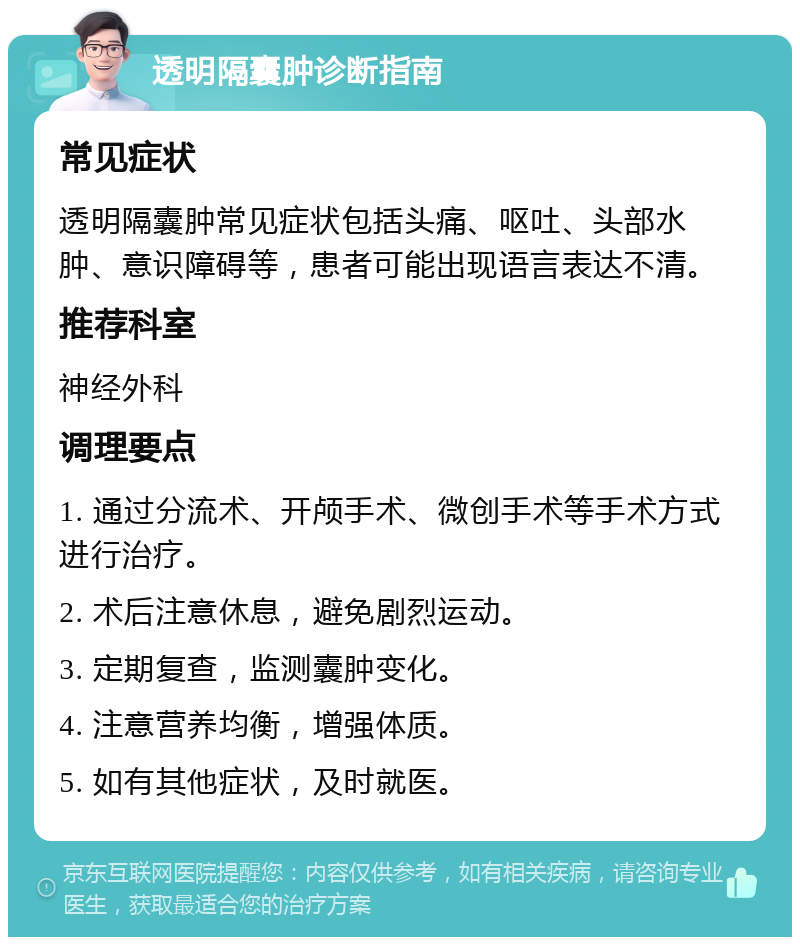 透明隔囊肿诊断指南

常见症状

透明隔囊肿常见症状包括头痛、呕吐、头部水肿、意识障碍等，患者可能出现语言表达不清。

推荐科室

神经外科

调理要点

1. 通过分流术、开颅手术、微创手术等手术方式进行治疗。

2. 术后注意休息，避免剧烈运动。

3. 定期复查，监测囊肿变化。

4. 注意营养均衡，增强体质。

5. 如有其他症状，及时就医。

京东互联网医院提醒您：内容仅供参考，如有相关疾病，请咨询专业医生，获取最适合您的治疗方案